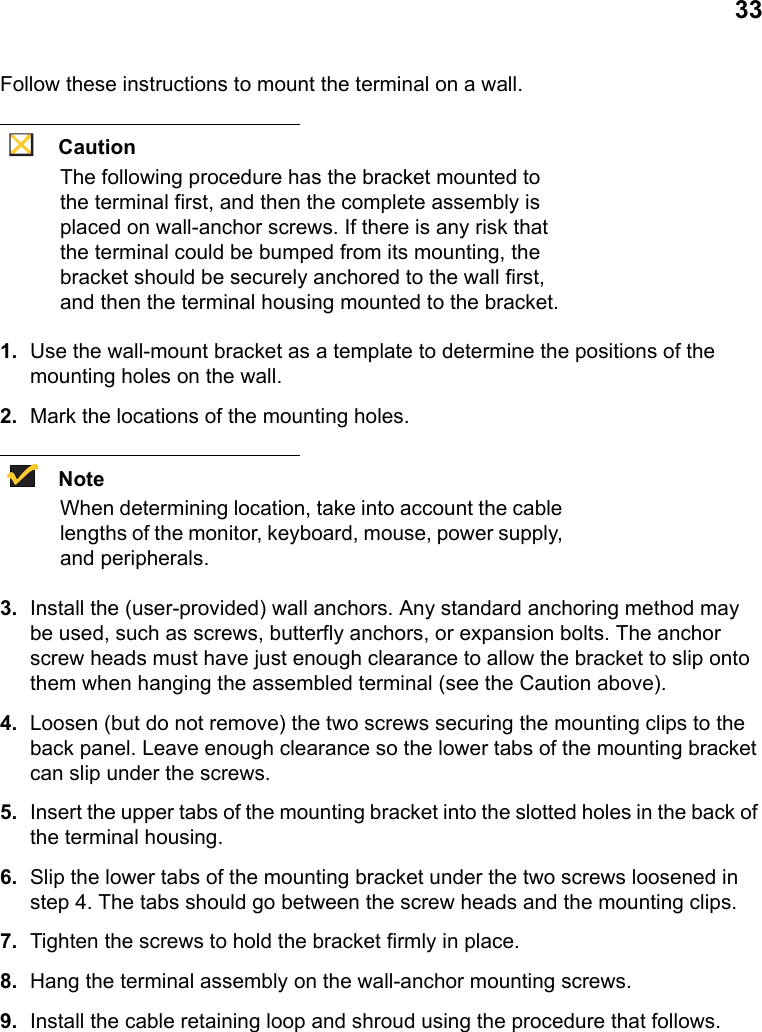 33

Follow these instructions to mount the terminal on a wall.

Caution

The following procedure has the bracket mounted to the terminal first, and then the complete assembly is placed on wall-anchor screws. If there is any risk that the terminal could be bumped from its mounting, the bracket should be securely anchored to the wall first, and then the terminal housing mounted to the bracket.

1. Use the wall-mount bracket as a template to determine the positions of the mounting holes on the wall.

2. Mark the locations of the mounting holes.

Note

When determining location, take into account the cable lengths of the monitor, keyboard, mouse, power supply, and peripherals.

3. Install the (user-provided) wall anchors. Any standard anchoring method may be used, such as screws, butterfly anchors, or expansion bolts. The anchor screw heads must have just enough clearance to allow the bracket to slip onto them when hanging the assembled terminal (see the Caution above).

4. Loosen (but do not remove) the two screws securing the mounting clips to the back panel. Leave enough clearance so the lower tabs of the mounting bracket can slip under the screws.

5. Insert the upper tabs of the mounting bracket into the slotted holes in the back of the terminal housing.

6. Slip the lower tabs of the mounting bracket under the two screws loosened in step 4. The tabs should go between the screw heads and the mounting clips.

7. Tighten the screws to hold the bracket firmly in place.

8. Hang the terminal assembly on the wall-anchor mounting screws.

9. Install the cable retaining loop and shroud using the procedure that follows.